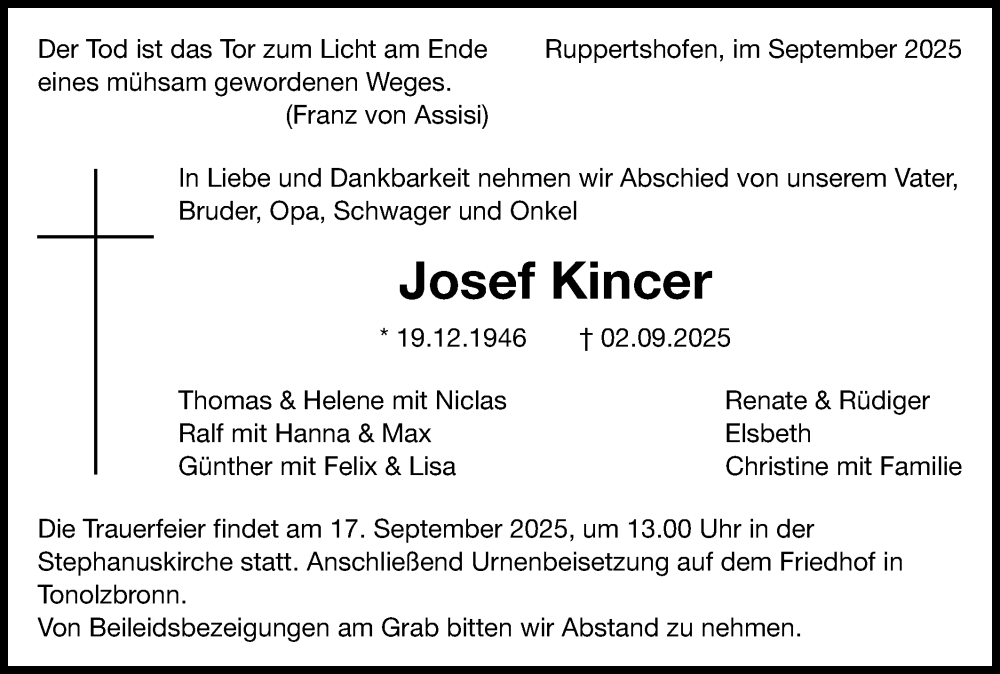 Der Tod ist das Tor zum Licht am Ende eines mühsam gewordenen Weges.
(Franz von Assisi)

Ruppertshofen, im September 2025

In Liebe und Dankbarkeit nehmen wir Abschied von unserem Vater, Bruder, Opa, Schwager und Onkel

Josef Kincer

* 19.12.1946 † 02.09.2025

Thomas & Helene mit Niclas
Ralf mit Hanna & Max
Günther mit Felix & Lisa

Renate & Rüdiger
Elsbeth
Christine mit Familie

Die Trauerfeier findet am 17. September 2025, um 13.00 Uhr in der Stephanuskirche statt. Anschließend Urnenbeisetzung auf dem Friedhof in Tonolzbronn.
Von Beileidsbezeigungen am Grab bitten wir Abstand zu nehmen.